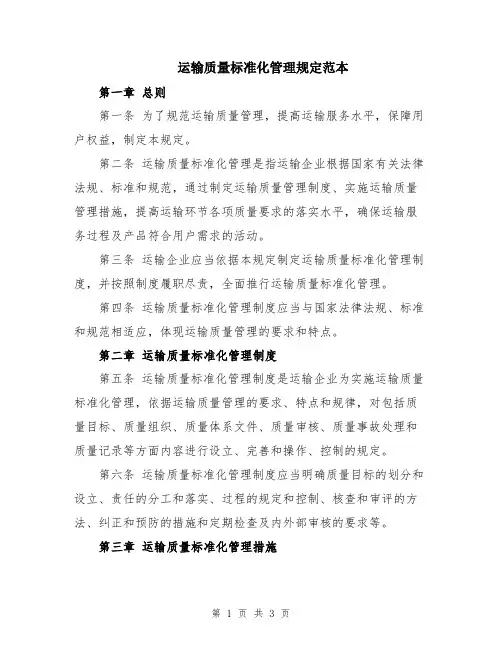 运输质量标准化管理规定范本

第一章 总则

第一条 为了规范运输质量管理，提高运输服务水平，保障用户权益，制定本规定。

第二条 运输质量标准化管理是指运输企业根据国家有关法律法规、标准和规范，通过制定运输质量管理制度、实施运输质量管理措施，提高运输环节各项质量要求的落实水平，确保运输服务过程及产品符合用户需求的活动。

第三条 运输企业应当依据本规定制定运输质量标准化管理制度，并按照制度履职尽责，全面推行运输质量标准化管理。

第四条 运输质量标准化管理制度应当与国家法律法规、标准和规范相适应，体现运输质量管理的要求和特点。

第二章 运输质量标准化管理制度

第五条 运输质量标准化管理制度是运输企业为实施运输质量标准化管理，依据运输质量管理的要求、特点和规律，对包括质量目标、质量组织、质量体系文件、质量审核、质量事故处理和质量记录等方面内容进行设立、完善和操作、控制的规定。

第六条 运输质量标准化管理制度应当明确质量目标的划分和设立、责任的分工和落实、过程的规定和控制、核查和审评的方法、纠正和预防的措施和定期检查及内外部审核的要求等。

第三章 运输质量标准化管理措施

第 1 页 共 3 页